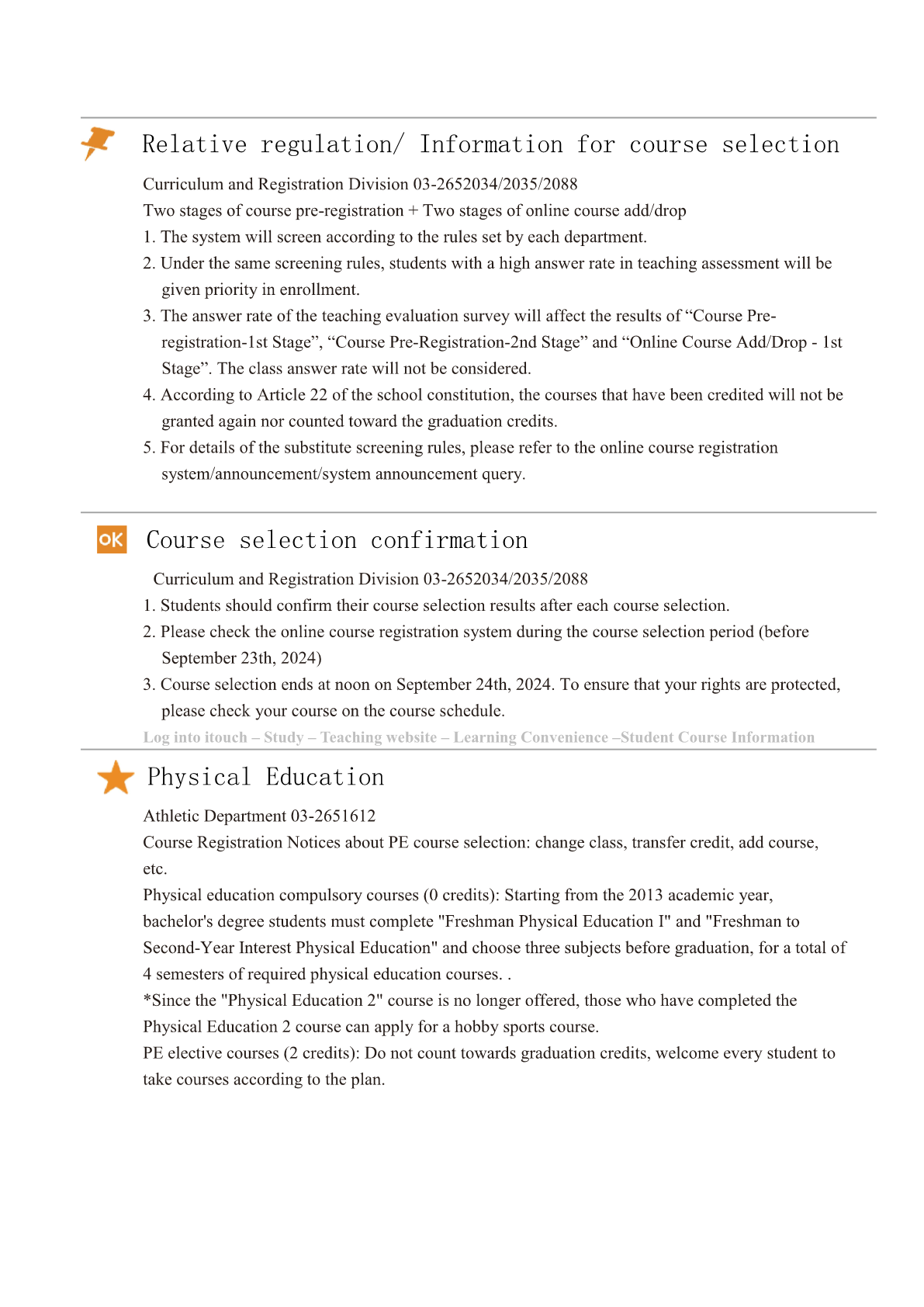 Relative regulation/ Information for course selection

Curriculum and Registration Division 03-2652034/2035/2088

Two stages of course pre-registration + Two stages of online course add/drop

1. The system will screen according to the rules set by each department.
2. Under the same screening rules, students with a high answer rate in teaching assessment will be given priority in enrollment.
3. The answer rate of the teaching evaluation survey will affect the results of “Course Pre-registration-1st Stage”, “Course Pre-Registration-2nd Stage” and “Online Course Add/Drop - 1st Stage”. The class answer rate will not be considered.
4. According to Article 22 of the school constitution, the courses that have been credited will not be granted again nor counted toward the graduation credits.
5. For details of the substitute screening rules, please refer to the online course registration system/announcement/system announcement query.

OK Course selection confirmation

Curriculum and Registration Division 03-2652034/2035/2088

1. Students should confirm their course selection results after each course selection.
2. Please check the online course registration system during the course selection period (before September 23th, 2024)
3. Course selection ends at noon on September 24th, 2024. To ensure that your rights are protected, please check your course on the course schedule.

Log into itouch – Study – Teaching website – Learning Convenience –Student Course Information

Physical Education

Athletic Department 03-2651612

Course Registration Notices about PE course selection: change class, transfer credit, add course, etc.

Physical education compulsory courses (0 credits): Starting from the 2013 academic year, bachelor's degree students must complete "Freshman Physical Education I" and "Freshman to Second-Year Interest Physical Education" and choose three subjects before graduation, for a total of 4 semesters of required physical education courses. .

*Since the "Physical Education 2" course is no longer offered, those who have completed the Physical Education 2 course can apply for a hobby sports course.

PE elective courses (2 credits): Do not count towards graduation credits, welcome every student to take courses according to the plan.